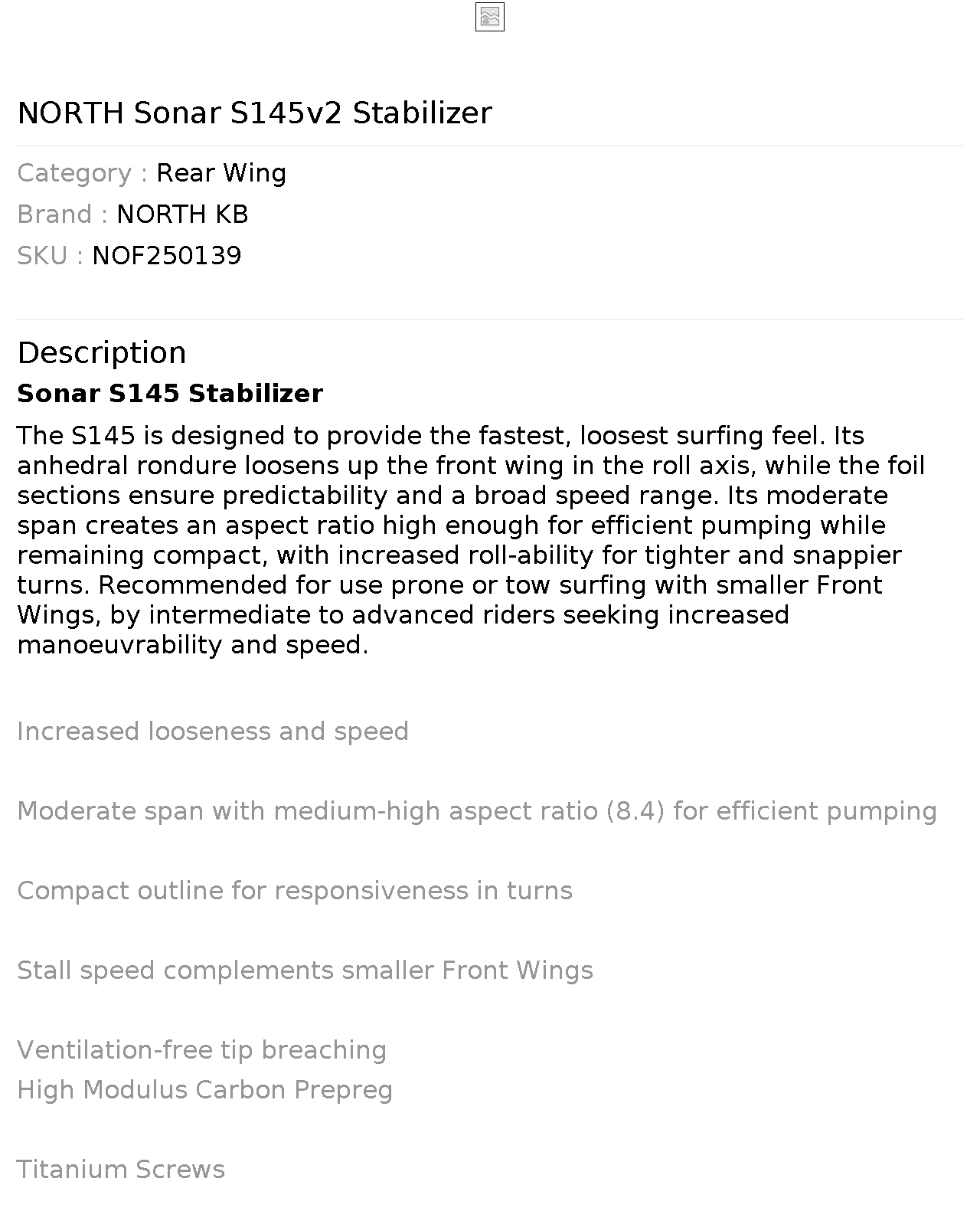 NORTH Sonar S145v2 Stabilizer

Category : Rear Wing
Brand : NORTH KB
SKU : NOF250139

Description

Sonar S145 Stabilizer

The S145 is designed to provide the fastest, loosest surfing feel. Its anhedral rondure loosens up the front wing in the roll axis, while the foil sections ensure predictability and a broad speed range. Its moderate span creates an aspect ratio high enough for efficient pumping while remaining compact, with increased roll-ability for tighter and snappier turns. Recommended for use prone or tow surfing with smaller Front Wings, by intermediate to advanced riders seeking increased manoeuvrability and speed.

Increased looseness and speed

Moderate span with medium-high aspect ratio (8.4) for efficient pumping

Compact outline for responsiveness in turns

Stall speed complements smaller Front Wings

Ventilation-free tip breaching
High Modulus Carbon Prepreg

Titanium Screws